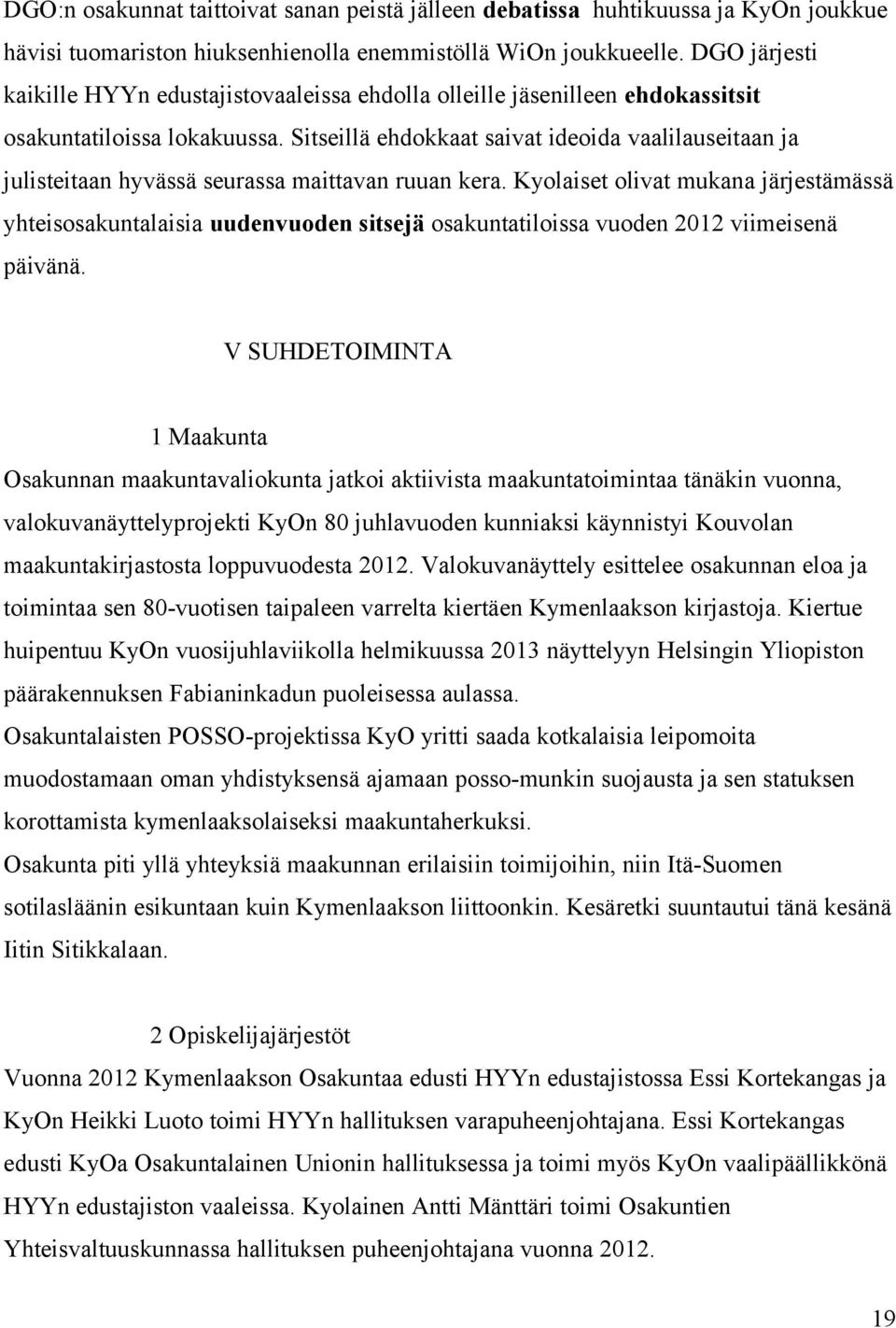 DGO:n osakunnat taittoivat sanan peistä jälleen debatissa huhtikuussa ja KyOn joukkue hävisi tuomariston hiuksenhienolla enemmistöllä WiOn joukkueelle. DGO järjesti kaikille HYYn edustajistovaaleissa ehdolla olleille jäsenilleen ehdokassitsit osakuntatiloissa lokakuussa. Sitseillä ehdokkaat saivat ideoida vaalilauseitaan ja julisteitaan hyvässä seurassa maittavan ruuan kera. Kyolaiset olivat mukana järjestämässä yhteisosakuntalaisia uudenvuoden sitsejä osakuntatiloissa vuoden 2012 viimeisenä päivänä.

V SUHDETOIMINTA

1 Maakunta

Osakunnan maakuntavaliokunta jatkoi aktiivista maakuntatoimintaa tänäkin vuonna, valokuvanäyttelyprojekti KyOn 80 juhlavuoden kunniaksi käynnistyi Kouvolan maakuntakirjastosta loppuvuodesta 2012. Valokuvanäyttely esittelee osakunnan eloa ja toimintaa sen 80-vuotisen taipaleen varrelta kiertäen Kymenlaakson kirjastoja. Kiertue huipentuu KyOn vuosijuhlaviikolla helmikuussa 2013 näyttelyyn Helsingin Yliopiston päärakennuksen Fabianinkadun puoleisessa aulassa.

Osakuntalaisten POSSO-projektissa KyO yritti saada kotkalaisia leipomoita muodostamaan oman yhdistyksensä ajamaan posso-munkin suojausta ja sen statuksen korottamista kymenlaaksolaiseksi maakuntaherkuksi.

Osakunta piti yllä yhteyksiä maakunnan erilaisiin toimijoihin, niin Itä-Suomen sotilasläänin esikuntaan kuin Kymenlaakson liittoonkin. Kesäretki suuntautui tänä kesänä Iitin Sitikkalaan.

2 Opiskelijajärjestöt

Vuonna 2012 Kymenlaakson Osakuntaa edusti HYYn edustajistossa Essi Kortekangas ja KyOn Heikki Luoto toimi HYYn hallituksen varapuheenjohtajana. Essi Kortekangas edusti KyOa Osakuntalainen Unionin hallituksessa ja toimi myös KyOn vaalipäällikkönä HYYn edustajiston vaaleissa. Kyolainen Antti Mänttäri toimi Osakuntien Yhteisvaltuuskunnassa hallituksen puheenjohtajana vuonna 2012.

19